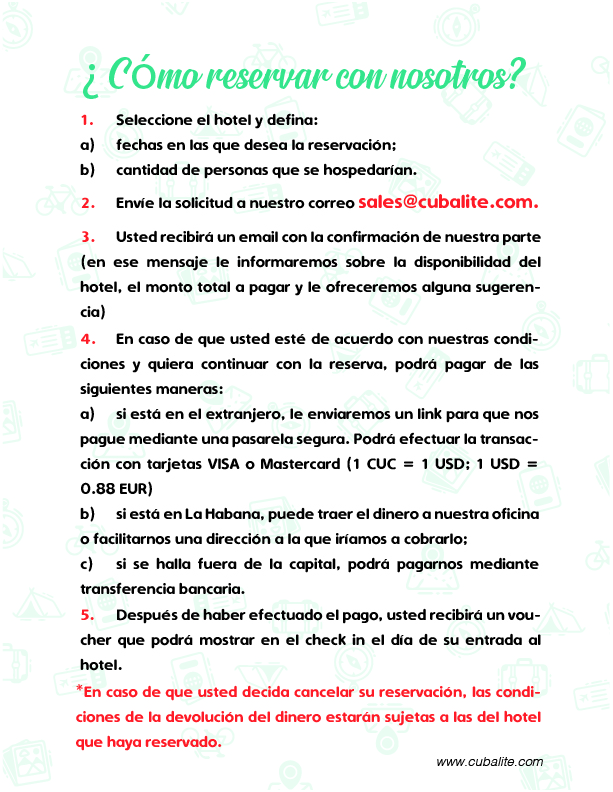 ¿Cómo reservar con nosotros?

1. Seleccione el hotel y defina:
a) fechas en las que desea la reservación;
b) cantidad de personas que se hospedarían.

2. Envíe la solicitud a nuestro correo sales@cubalite.com.

3. Usted recibirá un email con la confirmación de nuestra parte (en ese mensaje le informaremos sobre la disponibilidad del hotel, el monto total a pagar y le ofreceremos alguna sugerencia)

4. En caso de que usted esté de acuerdo con nuestras condiciones y quiera continuar con la reserva, podrá pagar de las siguientes maneras:
a) si está en el extranjero, le enviaremos un link para que nos pague mediante una pasarela segura. Podrá efectuar la transacción con tarjetas VISA o Mastercard (1 CUC = 1 USD; 1 USD = 0.88 EUR)
b) si está en La Habana, puede traer el dinero a nuestra oficina o facilitarnos una dirección a la que iríamos a cobrarlo;
c) si se halla fuera de la capital, podrá pagarnos mediante transferencia bancaria.

5. Después de haber efectuado el pago, usted recibirá un voucher que podrá mostrar en el check in el día de su entrada al hotel.

*En caso de que usted decida cancelar su reservación, las condiciones de la devolución del dinero estarán sujetas a las del hotel que haya reservado.

www.cubalite.com